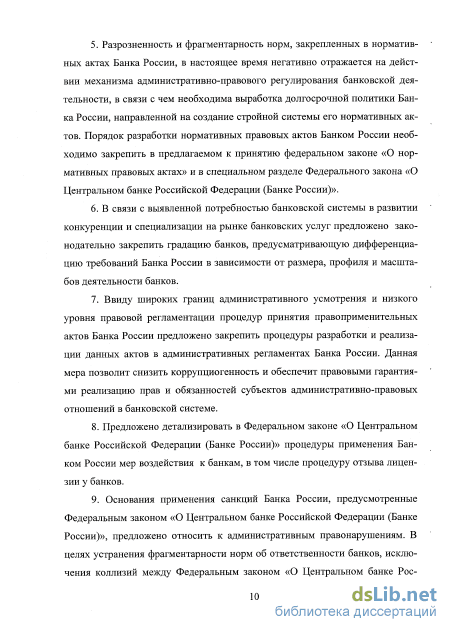 5. Разрозненность и фрагментарность норм, закрепленных в нормативных актах Банка России, в настоящее время негативно отражается на действии механизма административно-правового регулирования банковской деятельности, в связи с чем необходима выработка долгосрочной политики Банка России, направленной на создание стройной системы его нормативных актов. Порядок разработки нормативных правовых актов Банком России необходимо закрепить в предлагаемом к принятию федеральном законе «О нормативных правовых актах» и в специальном разделе Федерального закона «О Центральном банке Российской Федерации (Банке России)».

6. В связи с выявленной потребностью банковской системы в развитии конкуренции и специализации на рынке банковских услуг предложено законодательно закрепить градацию банков, предусматривающую дифференциацию требований Банка России в зависимости от размера, профиля и масштабов деятельности банков.

7. Ввиду широких границ административного усмотрения и низкого уровня правовой регламентации процедур принятия правоприменительных актов Банка России предложено закрепить процедуры разработки и реализации данных актов в административных регламентах Банка России. Данная мера позволит снизить коррупциогенность и обеспечит правовыми гарантиями реализацию прав и обязанностей субъектов административно-правовых отношений в банковской системе.

8. Предложено детализировать в Федеральном законе «О Центральном банке Российской Федерации (Банке России)» процедуры применения Банком России мер воздействия к банкам, в том числе процедуру отзыва лицензии у банков.

9. Основания применения санкций Банка России, предусмотренные Федеральным законом «О Центральном банке Российской Федерации (Банке России)», предложено относить к административным правонарушениям. В целях устранения фрагментарности норм об ответственности банков, исключения коллизий между Федеральным законом «О Центральном банке Рос-

10

dsLib.net
библиотека диссертаций